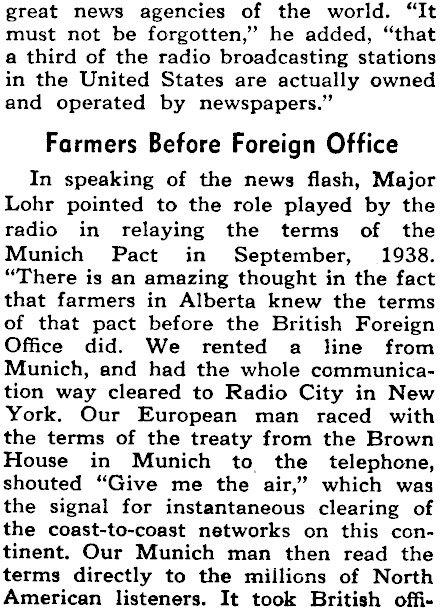 great news agencies of the world. "It must not be forgotten," he added, "that a third of the radio broadcasting stations in the United States are actually owned and operated by newspapers."

Farmers Before Foreign Office

In speaking of the news flash, Major Lohr pointed to the role played by the radio in relaying the terms of the Munich Pact in September, 1938. "There is an amazing thought in the fact that farmers in Alberta knew the terms of that pact before the British Foreign Office did. We rented a line from Munich, and had the whole communication way cleared to Radio City in New York. Our European man raced with the terms of the treaty from the Brown House in Munich to the telephone, shouted "Give me the air," which was the signal for instantaneous clearing of the coast-to-coast networks on this continent. Our Munich man then read the terms directly to the millions of North American listeners. It took British offi-